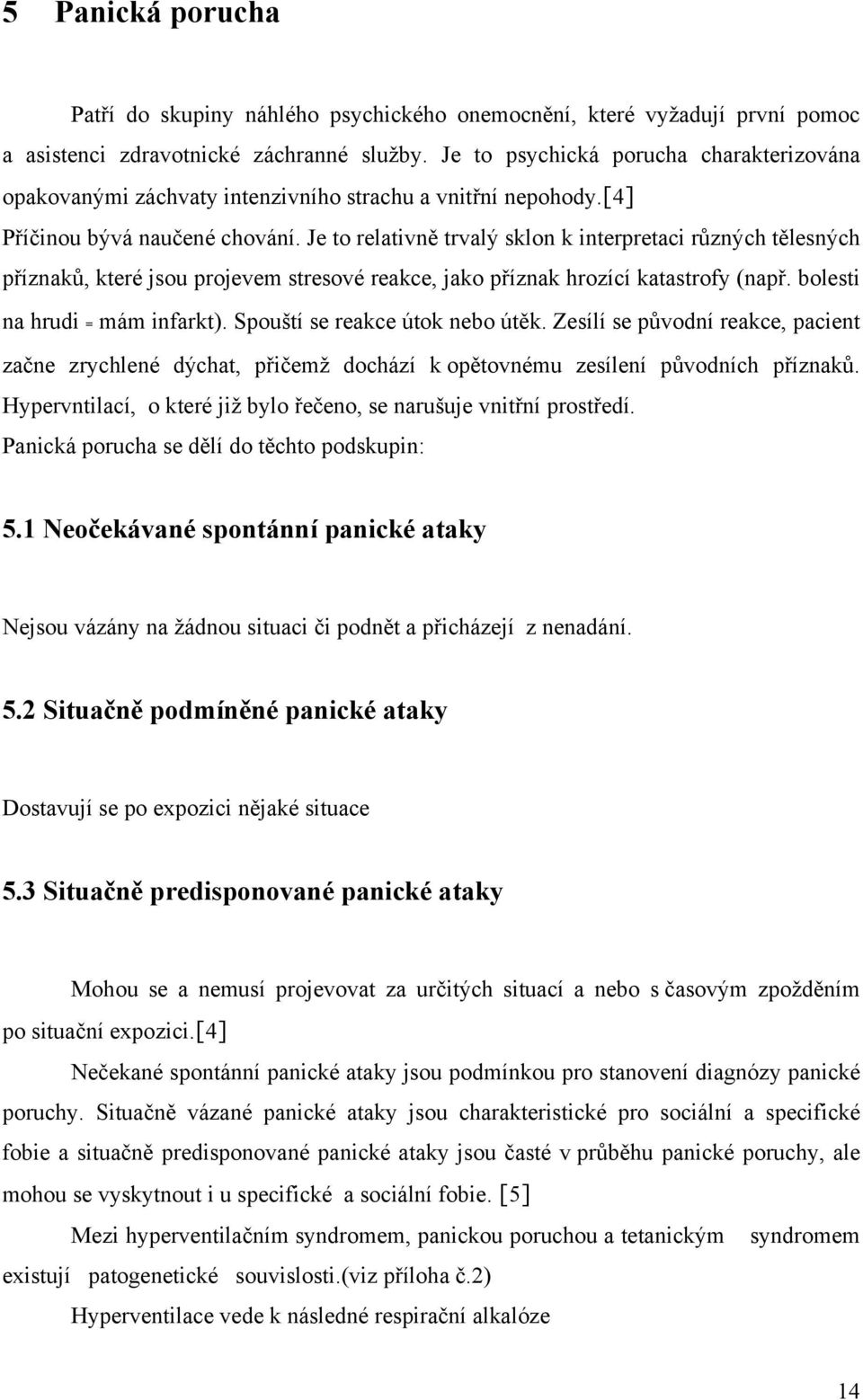 5 Panická porucha

Patří do skupiny náhlého psychického onemocnění, které vyžadují první pomoc a asistenci zdravotnické záchranné služby. Je to psychická porucha charakterizována opakovanými záchvaty intenzivního strachu a vnitřní nepohody.[4]

Příčinou bývá naučené chování. Je to relativně trvalý sklon k interpretaci různých tělesných příznaků, které jsou projevem stresové reakce, jako příznak hrozící katastrofy (např. bolesti na hrudi = mám infarkt). Spouští se reakce útok nebo útěk. Zesílí se původní reakce, pacient začne zrychlené dýchat, přičemž dochází k opětovnému zesílení původních příznaků. Hypervntilací, o které již bylo řečeno, se narušuje vnitřní prostředí.

Panická porucha se dělí do těchto podskupin:

5.1 Neočekávané spontánní panické ataky

Nejsou vázány na žádnou situaci či podnět a přicházejí z nenadání.

5.2 Situačně podmíněné panické ataky

Dostavují se po expozici nějaké situace

5.3 Situačně predisponované panické ataky

Mohou se a nemusí projevovat za určitých situací a nebo s časovým zpožděním po situační expozici.[4]

Nečekané spontánní panické ataky jsou podmínkou pro stanovení diagnózy panické poruchy. Situačně vázané panické ataky jsou charakteristické pro sociální a specifické fobie a situačně predisponované panické ataky jsou časté v průběhu panické poruchy, ale mohou se vyskytnout i u specifické a sociální fobie. [5]

Mezi hyperventilačním syndromem, panickou poruchou a tetanickým syndromem existují patogenetické souvislosti.(viz příloha č.2)

Hyperventilace vede k následné respirační alkalóze

14